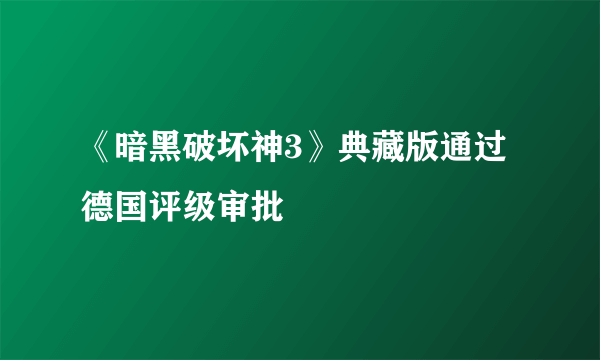 《暗黑破坏神3》典藏版通过德国评级审批